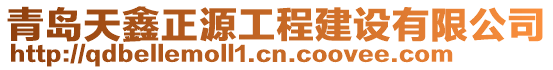 青岛天鑫正源工程建设有限公司
http://qdbellemoll1.cn.coovee.com